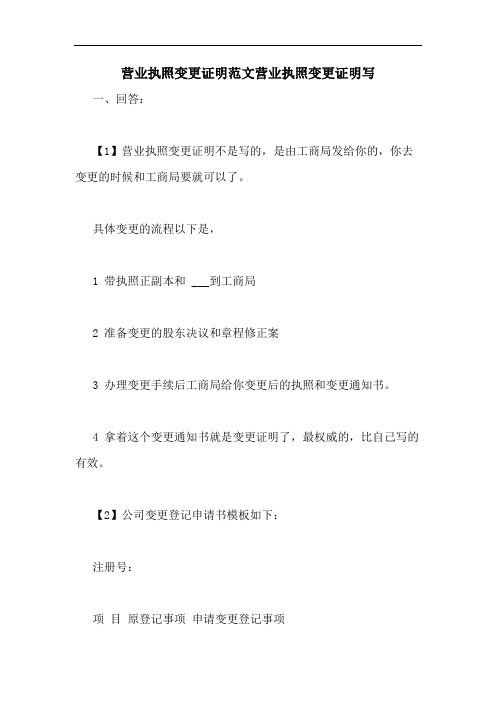 营业执照变更证明范文营业执照变更证明写

一、回答：

【1】营业执照变更证明不是写的，是由工商局发给你的，你去变更的时候和工商局要就可以了。

具体变更的流程以下是，

1 带执照正副本和 ___到工商局

2 准备变更的股东决议和章程修正案

3 办理变更手续后工商局给你变更后的执照和变更通知书。

4 拿着这个变更通知书就是变更证明了，最权威的，比自己写的有效。

【2】公司变更登记申请书模板如下：

注册号：

项 目 原登记事项 申请变更登记事项